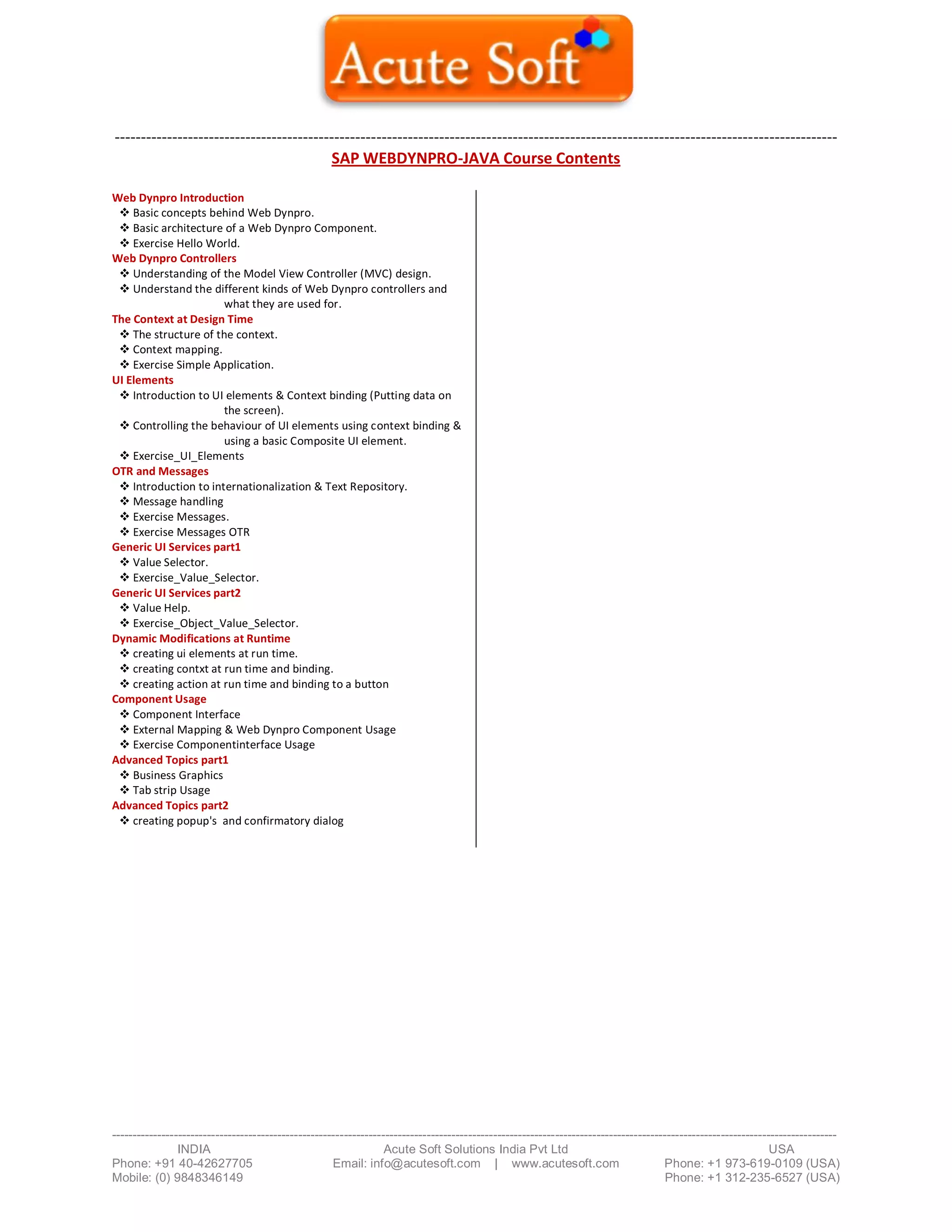 Acute Soft

SAP WEBDYNPRO-JAVA Course Contents

Web Dynpro Introduction
❖ Basic concepts behind Web Dynpro.
❖ Basic architecture of a Web Dynpro Component.
❖ Exercise Hello World.

Web Dynpro Controllers
❖ Understanding of the Model View Controller (MVC) design.
❖ Understand the different kinds of Web Dynpro controllers and what they are used for.

The Context at Design Time
❖ The structure of the context.
❖ Context mapping.
❖ Exercise Simple Application.

UI Elements
❖ Introduction to UI elements & Context binding (Putting data on the screen).
❖ Controlling the behaviour of UI elements using context binding & using a basic Composite UI element.
❖ Exercise_UI_Elements

OTR and Messages
❖ Introduction to internationalization & Text Repository.
❖ Message handling
❖ Exercise Messages.
❖ Exercise Messages OTR

Generic UI Services part1
❖ Value Selector.
❖ Exercise_Value_Selector.

Generic UI Services part2
❖ Value Help.
❖ Exercise_Object_Value_Selector.

Dynamic Modifications at Runtime
❖ creating ui elements at run time.
❖ creating contxt at run time and binding.
❖ creating action at run time and binding to a button

Component Usage
❖ Component Interface
❖ External Mapping & Web Dynpro Component Usage
❖ Exercise Componentinterface Usage

Advanced Topics part1
❖ Business Graphics
❖ Tab strip Usage

Advanced Topics part2
❖ creating popup's and confirmatory dialog

INDIA
Phone: +91 40-42627705
Mobile: (0) 9848346149

Acute Soft Solutions India Pvt Ltd
Email: info@acutesoft.com | www.acutesoft.com

USA
Phone: +1 973-619-0109 (USA)
Phone: +1 312-235-6527 (USA)